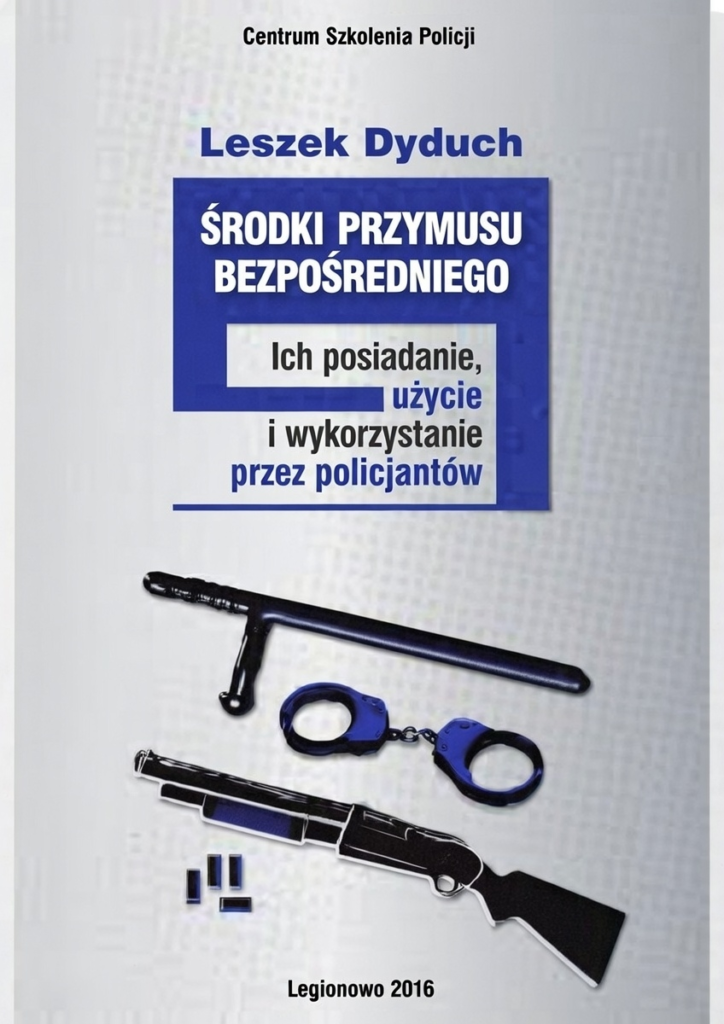 Centrum Szkolenia Policji

Leszek Dyduch

ŚRODKI PRZYMUSU BEZPOŚREDNIEGO

Ich posiadanie, użycie i wykorzystanie przez policjantów

Legionowo 2016